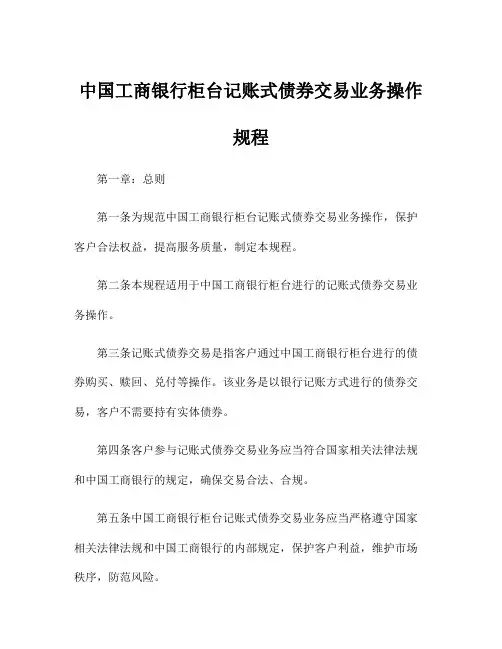 中国工商银行柜台记账式债券交易业务操作规程

第一章：总则

第一条为规范中国工商银行柜台记账式债券交易业务操作，保护客户合法权益，提高服务质量，制定本规程。

第二条本规程适用于中国工商银行柜台进行的记账式债券交易业务操作。

第三条记账式债券交易是指客户通过中国工商银行柜台进行的债券购买、赎回、兑付等操作。该业务是以银行记账方式进行的债券交易，客户不需要持有实体债券。

第四条客户参与记账式债券交易业务应当符合国家相关法律法规和中国工商银行的规定，确保交易合法、合规。

第五条中国工商银行柜台记账式债券交易业务应当严格遵守国家相关法律法规和中国工商银行的内部规定，保护客户利益，维护市场秩序，防范风险。